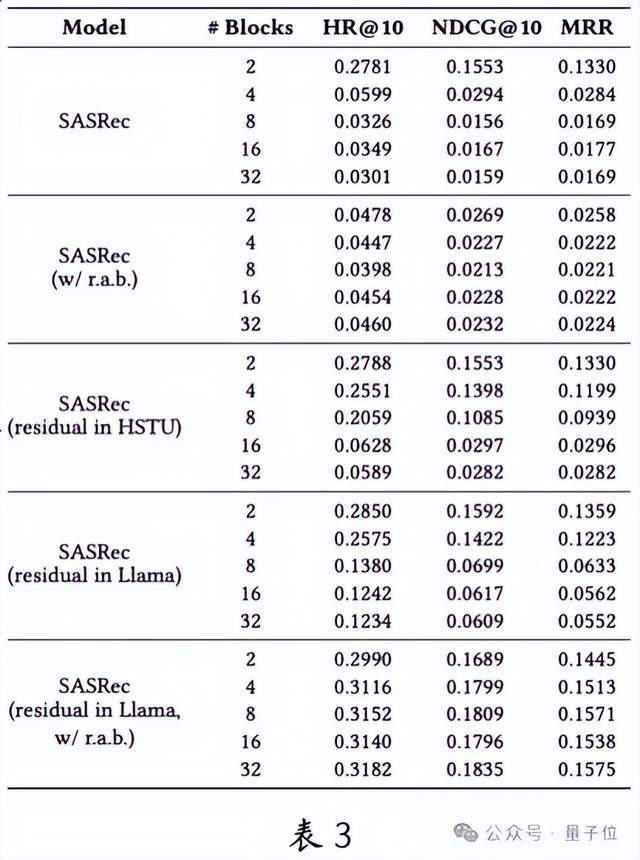 | Model | # Blocks | HR@10 | NDCG@10 | MRR |
|---|---|---|---|---|
| SASRec | 2 | 0.2781 | 0.1553 | 0.1330 |
| | 4 | 0.0599 | 0.0294 | 0.0284 |
| | 8 | 0.0326 | 0.0156 | 0.0169 |
| | 16 | 0.0349 | 0.0167 | 0.0177 |
| | 32 | 0.0301 | 0.0159 | 0.0169 |
| SASRec (w/ r.a.b.) | 2 | 0.0478 | 0.0269 | 0.0258 |
| | 4 | 0.0447 | 0.0227 | 0.0222 |
| | 8 | 0.0398 | 0.0213 | 0.0221 |
| | 16 | 0.0454 | 0.0228 | 0.0222 |
| | 32 | 0.0460 | 0.0232 | 0.0224 |
| SASRec (residual in HSTU) | 2 | 0.2788 | 0.1553 | 0.1330 |
| | 4 | 0.2551 | 0.1398 | 0.1199 |
| | 8 | 0.2059 | 0.1085 | 0.0939 |
| | 16 | 0.0628 | 0.0297 | 0.0296 |
| | 32 | 0.0589 | 0.0282 | 0.0282 |
| SASRec (residual in Llama) | 2 | 0.2850 | 0.1592 | 0.1359 |
| | 4 | 0.2575 | 0.1422 | 0.1223 |
| | 8 | 0.1380 | 0.0699 | 0.0633 |
| | 16 | 0.1242 | 0.0617 | 0.0562 |
| | 32 | 0.1234 | 0.0609 | 0.0552 |
| SASRec (residual in Llama, w/ r.a.b.) | 2 | 0.2990 | 0.1689 | 0.1445 |
| | 4 | 0.3116 | 0.1799 | 0.1513 |
| | 8 | 0.3152 | 0.1809 | 0.1571 |
| | 16 | 0.3140 | 0.1796 | 0.1538 |
| | 32 | 0.3182 | 0.1835 | 0.1575 |

表 3

公众号 · 量子位